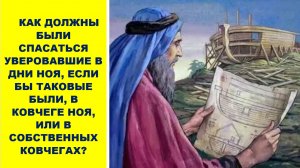 КАК ДОЛЖНЫ БЫЛИ СПАСАТЬСЯ УВЕРОВАВШИЕ В ДНИ НОЯ, ЕСЛИ БЫ ТАКОВЫЕ БЫЛИ, В КОВЧЕГЕ НОЯ, ИЛИ В СОБСТВЕННЫХ КОВЧЕГАХ?